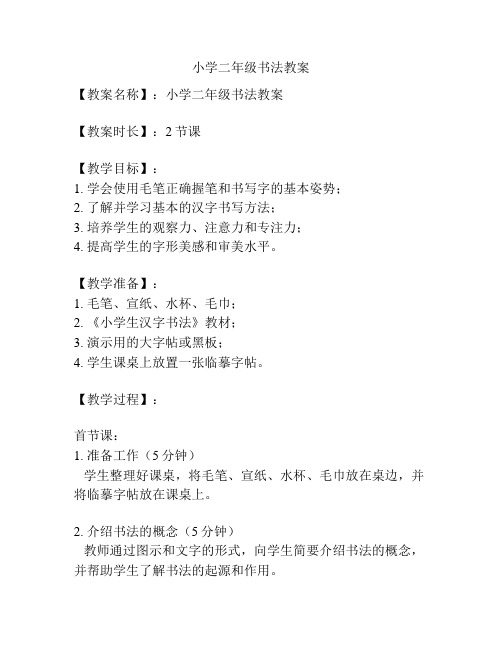 小学二年级书法教案

【教案名称】：小学二年级书法教案

【教案时长】：2 节课

【教学目标】：
1. 学会使用毛笔正确握笔和书写字的基本姿势；
2. 了解并学习基本的汉字书写方法；
3. 培养学生的观察力、注意力和专注力；
4. 提高学生的字形美感和审美水平。

【教学准备】：
1. 毛笔、宣纸、水杯、毛巾；
2. 《小学生汉字书法》教材；
3. 演示用的大字帖或黑板；
4. 学生课桌上放置一张临摹字帖。

【教学过程】：

首节课：
1. 准备工作（5 分钟）
学生整理好课桌，将毛笔、宣纸、水杯、毛巾放在桌边，并将临摹字帖放在课桌上。

2. 介绍书法的概念（5 分钟）
教师通过图示和文字的形式，向学生简要介绍书法的概念，并帮助学生了解书法的起源和作用。